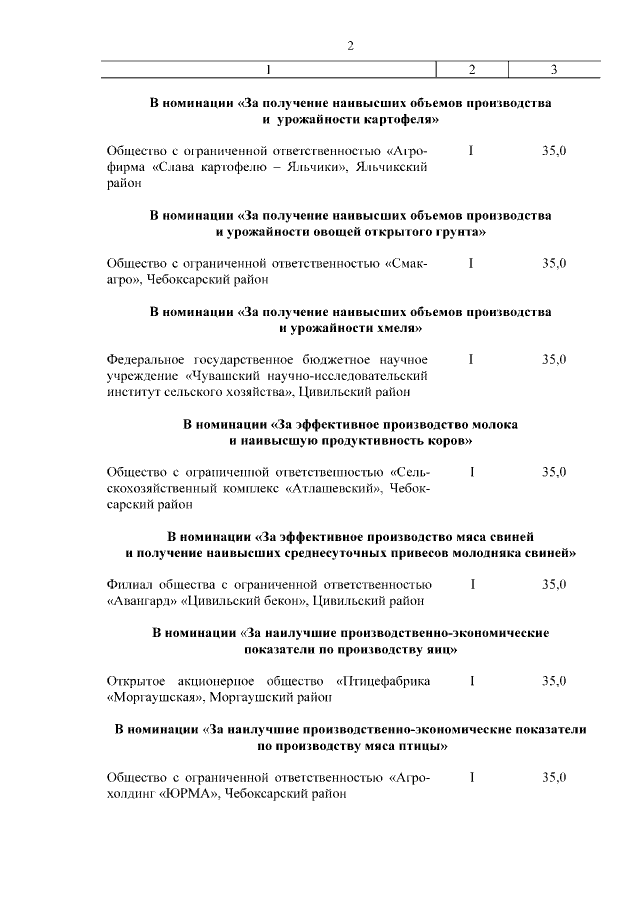 2

| 1 | 2 | 3 |
|---|---|---|
| **В номинации «За получение наивысших объемов производства и урожайности картофеля»** | | |
| Общество с ограниченной ответственностью «Агрофирма «Слава картофелю – Яльчики», Яльчикский район | I | 35,0 |
| **В номинации «За получение наивысших объемов производства и урожайности овощей открытого грунта»** | | |
| Общество с ограниченной ответственностью «Смак-агро», Чебоксарский район | I | 35,0 |
| **В номинации «За получение наивысших объемов производства и урожайности хмеля»** | | |
| Федеральное государственное бюджетное научное учреждение «Чувашский научно-исследовательский институт сельского хозяйства», Цивильский район | I | 35,0 |
| **В номинации «За эффективное производство молока и наивысшую продуктивность коров»** | | |
| Общество с ограниченной ответственностью «Сельскохозяйственный комплекс «Атлашевский», Чебоксарский район | I | 35,0 |
| **В номинации «За эффективное производство мяса свиней и получение наивысших среднесуточных привесов молодняка свиней»** | | |
| Филиал общества с ограниченной ответственностью «Авангард» «Цивильский бекон», Цивильский район | I | 35,0 |
| **В номинации «За наилучшие производственно-экономические показатели по производству яиц»** | | |
| Открытое акционерное общество «Птицефабрика «Моргаушская», Моргаушский район | I | 35,0 |
| **В номинации «За наилучшие производственно-экономические показатели по производству мяса птицы»** | | |
| Общество с ограниченной ответственностью «Агрохолдинг «ЮРМА», Чебоксарский район | I | 35,0 |